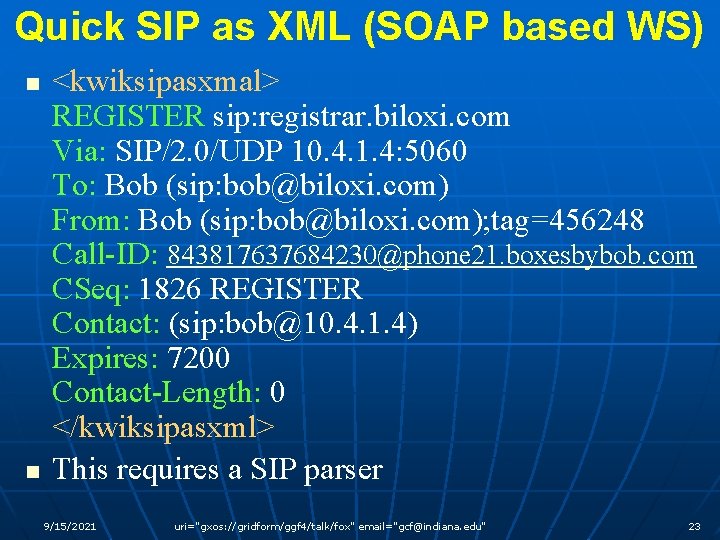 Quick SIP as XML (SOAP based WS)

<kwiksipasxmal>
REGISTER sip:registrar.biloxi.com
Via: SIP/2.0/UDP 10.4.1.4:5060
To: Bob (sip:bob@biloxi.com)
From: Bob (sip:bob@biloxi.com);tag=456248
Call-ID: 843817637684230@phone21.boxesbybob.com
CSeq: 1826 REGISTER
Contact: (sip:bob@10.4.1.4)
Expires: 7200
Contact-Length: 0
</kwiksipasxml>

This requires a SIP parser

9/15/2021 uri="gxos://gridform/ggf4/talk/fox" email="gcf@indiana.edu" 23